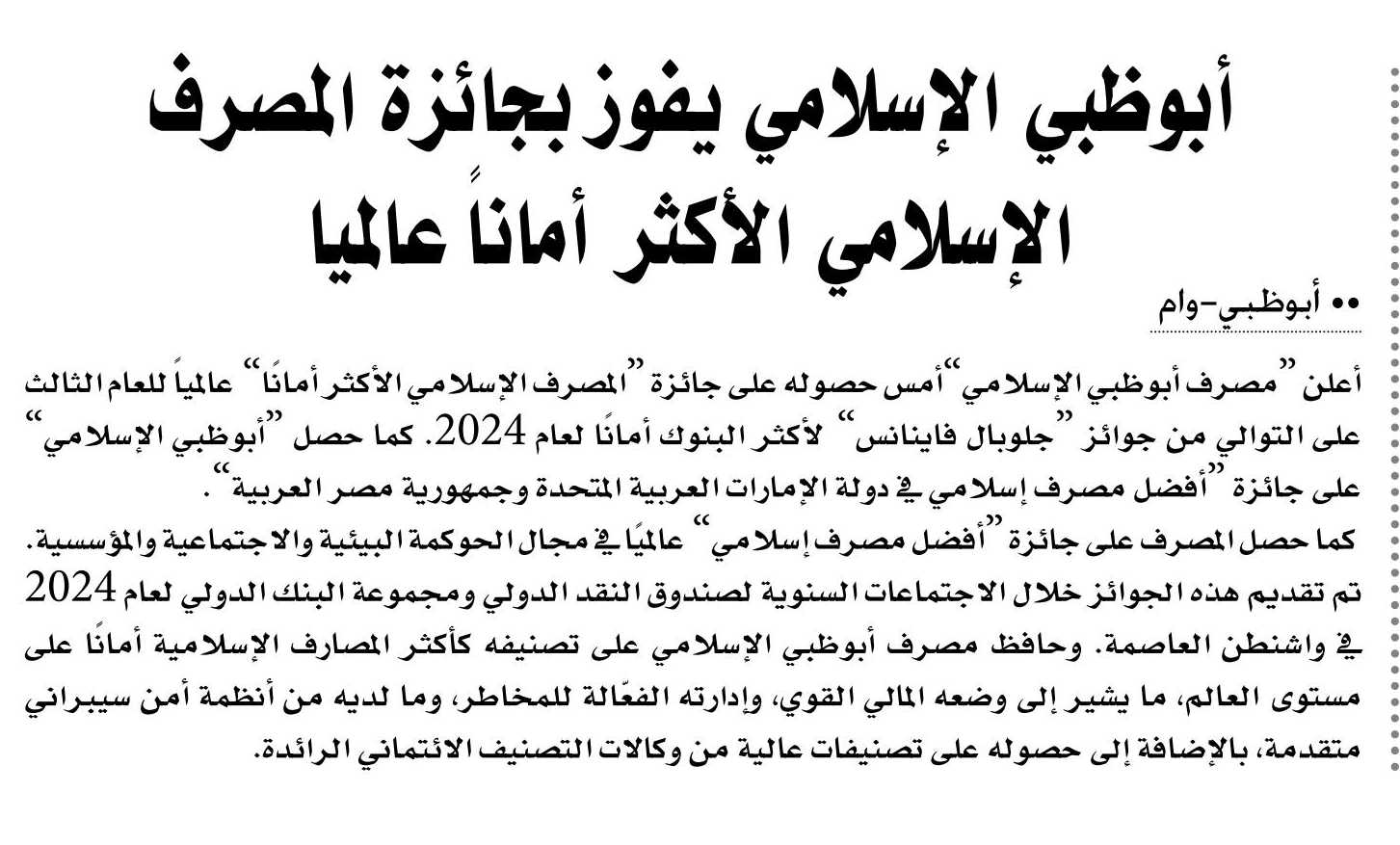 أبوظبي الإسلامي يفوز بجائزة المصرف الإسلامي الأكثر أماناً عالميا

•• أبوظبي-وام

أعلن "مصرف أبوظبي الإسلامي" أمس حصوله على جائزة "المصرف الإسلامي الأكثر أمانًا" عالمياً للعام الثالث على التوالي من جوائز "جلوبال فاينانس" لأكثر البنوك أمانًا لعام 2024. كما حصل "أبوظبي الإسلامي" على جائزة "أفضل مصرف إسلامي في دولة الإمارات العربية المتحدة وجمهورية مصر العربية".

كما حصل المصرف على جائزة "أفضل مصرف إسلامي" عالميًا في مجال الحوكمة البيئية والاجتماعية والمؤسسية.

تم تقديم هذه الجوائز خلال الاجتماعات السنوية لصندوق النقد الدولي ومجموعة البنك الدولي لعام 2024 في واشنطن العاصمة. وحافظ مصرف أبوظبي الإسلامي على تصنيفه كأكثر المصارف الإسلامية أمانًا على مستوى العالم، ما يشير إلى وضعه المالي القوي، وإدارته الفعّالة للمخاطر، وما لديه من أنظمة أمن سيبراني متقدمة، بالإضافة إلى حصوله على تصنيفات عالية من وكالات التصنيف الائتماني الرائدة.